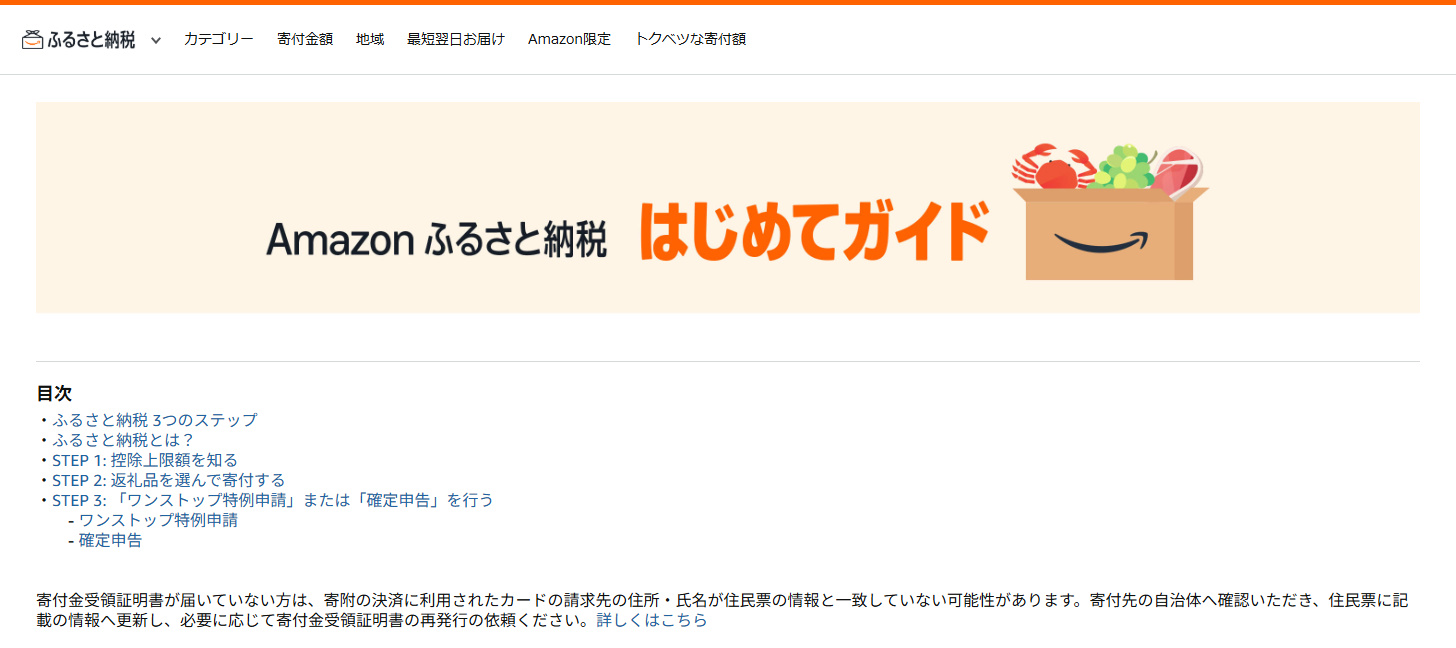 ふるさと納税 カテゴリー 寄付金額 地域 最短翌日お届け Amazon限定 トクベツな寄付額

Amazon ふるさと納税 はじめてガイド

目次
・ふるさと納税 3つのステップ
・ふるさと納税とは？
・STEP 1: 控除上限額を知る
・STEP 2: 返礼品を選んで寄付する
・STEP 3: 「ワンストップ特例申請」または「確定申告」を行う
- ワンストップ特例申請
- 確定申告

寄付金受領証明書が届いていない方は、寄附の決済に利用されたカードの請求先の住所・氏名が住民票の情報と一致していない可能性があります。寄付先の自治体へ確認いただき、住民票に記載の情報へ更新し、必要に応じて寄付金受領証明書の再発行の依頼ください。詳しくはこちら